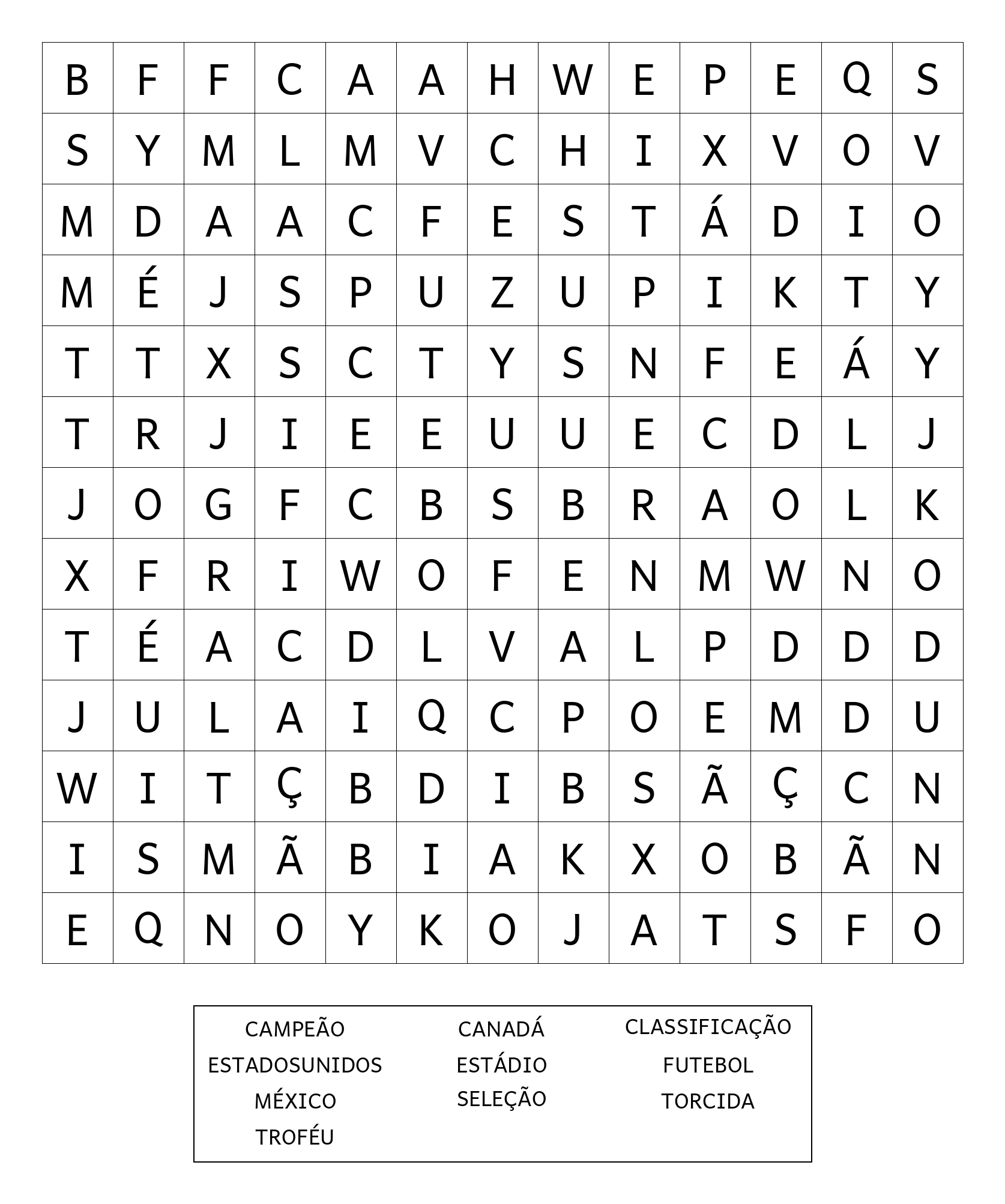 | B | F | F | C | A | A | H | W | E | P | E | Q | S |
|---|---|---|---|---|---|---|---|---|---|---|---|---|
| S | Y | M | L | M | V | C | H | I | X | V | O | V |
| M | D | A | A | C | F | E | S | T | Á | D | I | O |
| M | É | J | S | P | U | Z | U | P | I | K | T | Y |
| T | T | X | S | C | T | Y | S | N | F | E | Á | Y |
| T | R | J | I | E | E | U | U | E | C | D | L | J |
| J | O | G | F | C | B | S | B | R | A | O | L | K |
| X | F | R | I | W | O | F | E | N | M | W | N | O |
| T | É | A | C | D | L | V | A | L | P | D | D | D |
| J | U | L | A | I | Q | C | P | O | E | M | D | U |
| W | I | T | Ç | B | D | I | B | S | Ã | Ç | C | N |
| I | S | M | Ã | B | I | A | K | X | O | B | Ã | N |
| E | Q | N | O | Y | K | O | J | A | T | S | F | O |

CAMPEÃO
ESTADOSUNIDOS
MÉXICO
TROFÉU

CANADÁ
ESTÁDIO
SELEÇÃO

CLASSIFICAÇÃO
FUTEBOL
TORCIDA